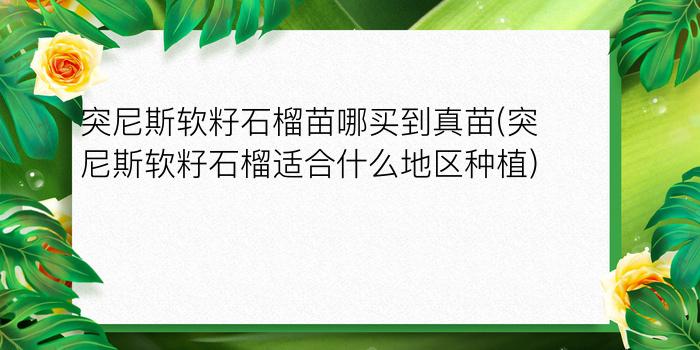 突尼斯软籽石榴苗哪买到真苗(突尼斯软籽石榴适合什么地区种植)